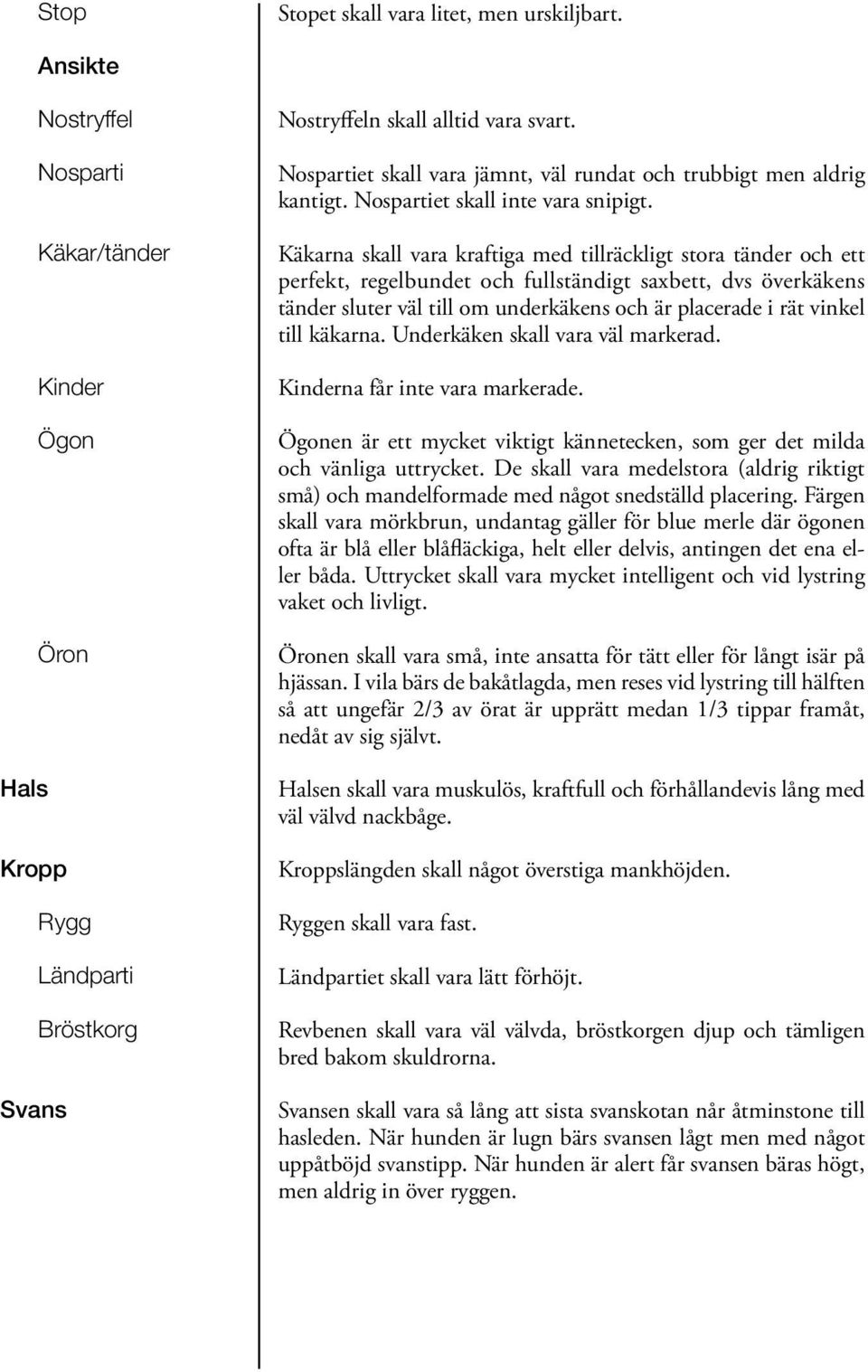 Stop

Stopet skall vara litet, men urskiljbart.

Ansikte

Nostryffel

Nostryffeln skall alltid vara svart.

Nosparti

Nospartiet skall vara jämnt, väl rundat och trubbigt men aldrig kantigt. Nospartiet skall inte vara snipigt.

Käkar/tänder

Käkarna skall vara kraftiga med tillräckligt stora tänder och ett perfekt, regelbundet och fullständigt saxbett, dvs överkäkens tänder sluter väl till om underkäkens och är placerade i rät vinkel till käkarna. Underkäken skall vara väl markerad.

Kinder

Kinderna får inte vara markerade.

Ögon

Ögonen är ett mycket viktigt kännetecken, som ger det milda och vänliga uttrycket. De skall vara medelstora (aldrig riktigt små) och mandelformade med något snedställd placering. Färgen skall vara mörkbrun, undantag gäller för blue merle där ögonen ofta är blå eller blåfläckiga, helt eller delvis, antingen det ena eller båda. Uttrycket skall vara mycket intelligent och vid lystring vaket och livligt.

Öron

Öronen skall vara små, inte ansatta för tätt eller för långt isär på hjässan. I vila bärs de bakåtlagda, men reses vid lystring till hälften så att ungefär 2/3 av örat är upprätt medan 1/3 tippar framåt, nedåt av sig självt.

Hals

Halsen skall vara muskulös, kraftfull och förhållandevis lång med väl välvd nackbåge.

Kropp

Kroppslängden skall något överstiga mankhöjden.

Rygg

Ryggen skall vara fast.

Ländparti

Ländpartiet skall vara lätt förhöjt.

Bröstkorg

Revbenen skall vara väl välvda, bröstkorgen djup och tämligen bred bakom skuldrorna.

Svans

Svansen skall vara så lång att sista svanskotan når åtminstone till hasleden. När hunden är lugn bärs svansen lågt men med något uppåtböjd svanstipp. När hunden är alert får svansen bäras högt, men aldrig in över ryggen.